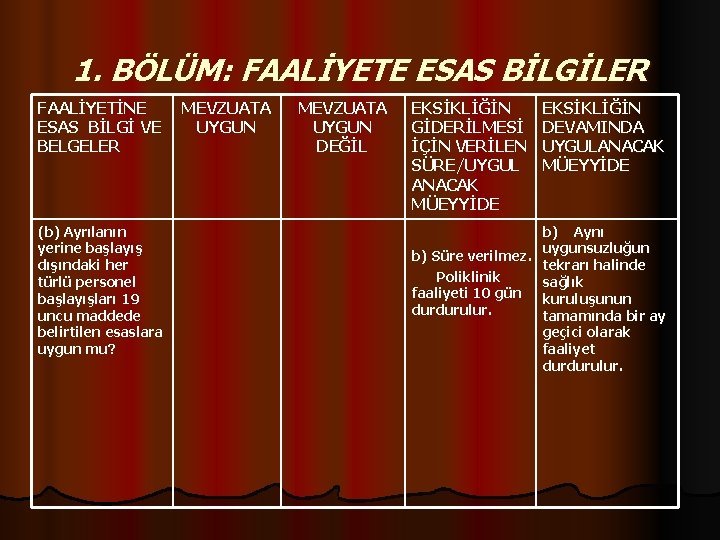 1. BÖLÜM: FAALİYETE ESAS BİLGİLER

| FAALİYETİNE ESAS BİLGİ VE BELGELER | MEVZUATA UYGUN | MEVZUATA UYGUN DEĞİL | EKSİKLİĞİN GİDERİLMESİ İÇİN VERİLEN SÜRE/UYGULANACAK MÜEYYİDE | EKSİKLİĞİN DEVAMINDA UYGULANACAK MÜEYYİDE |
|---|---|---|---|---|
| (b) Ayrılanın yerine başlayış dışındaki her türlü personel başlayışları 19 uncu maddede belirtilen esaslara uygun mu? | | | b) Süre verilmez. Poliklinik faaliyeti 10 gün durdurulur. | b) Aynı uygunsuzluğun tekrarı halinde sağlık kuruluşunun tamamında bir ay geçici olarak faaliyet durdurulur. |